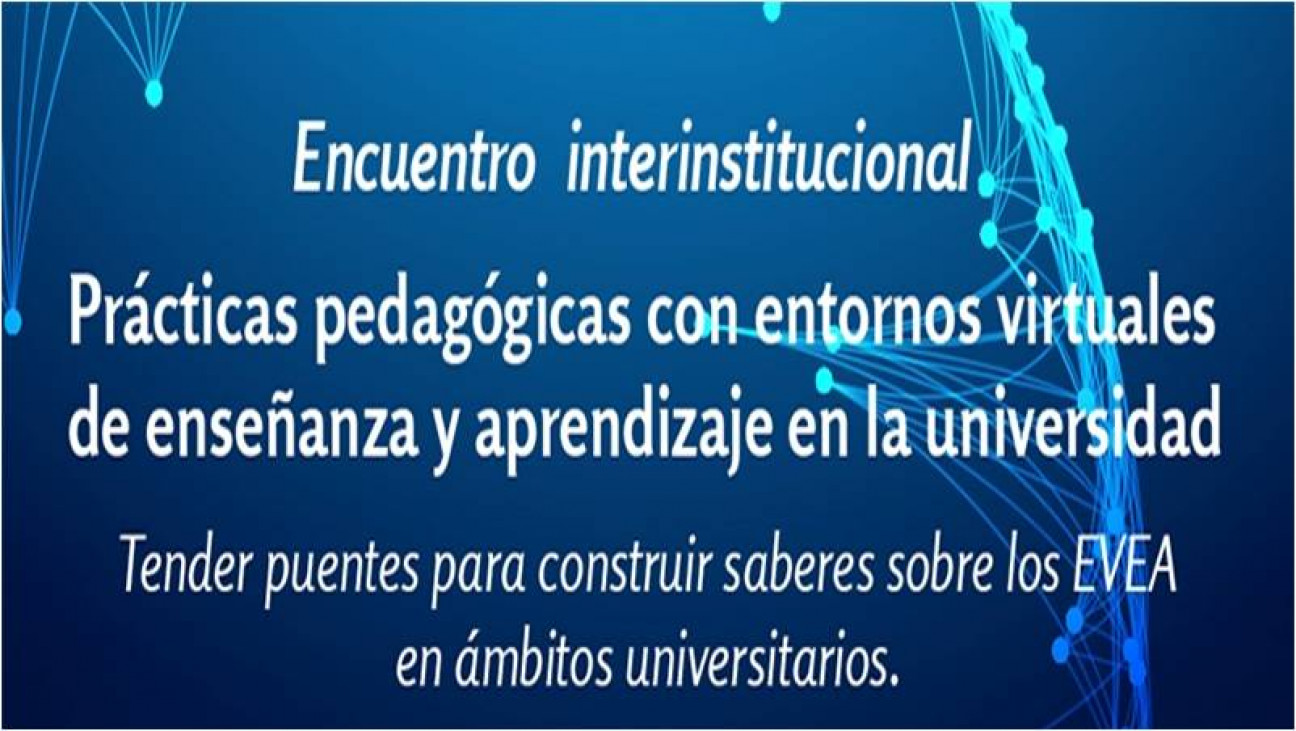 Encuentro interinstitucional

Prácticas pedagógicas con entornos virtuales de enseñanza y aprendizaje en la universidad

Tender puentes para construir saberes sobre los EVEA en ámbitos universitarios.